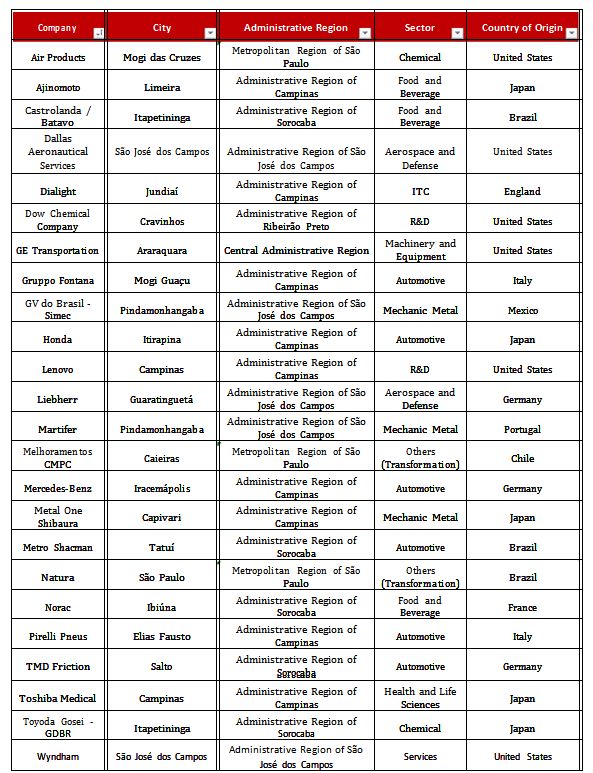 | Company | City | Administrative Region | Sector | Country of Origin |
|---|---|---|---|---|
| Air Products | Mogi das Cruzes | Metropolitan Region of São Paulo | Chemical | United States |
| Ajinomoto | Limeira | Administrative Region of Campinas | Food and Beverage | Japan |
| Castrolanda / Batavo | Itapetininga | Administrative Region of Sorocaba | Food and Beverage | Brazil |
| Dallas Aeronautical Services | São José dos Campos | Administrative Region of São José dos Campos | Aerospace and Defense | United States |
| Dialight | Jundiaí | Administrative Region of Campinas | ITC | England |
| Dow Chemical Company | Cravinhos | Administrative Region of Ribeirão Preto | R&D | United States |
| GE Transportation | Araraquara | Central Administrative Region | Machinery and Equipment | United States |
| Gruppo Fontana | Mogi Guaçu | Administrative Region of Campinas | Automotive | Italy |
| GV do Brasil - Simec | Pindamonhangaba | Administrative Region of São José dos Campos | Mechanic Metal | Mexico |
| Honda | Itirapina | Administrative Region of Campinas | Automotive | Japan |
| Lenovo | Campinas | Administrative Region of Campinas | R&D | United States |
| Liebherr | Guaratinguetá | Administrative Region of São José dos Campos | Aerospace and Defense | Germany |
| Martifer | Pindamonhangaba | Administrative Region of São José dos Campos | Mechanic Metal | Portugal |
| Melhoramentos CMPC | Caieiras | Metropolitan Region of São Paulo | Others (Transformation) | Chile |
| Mercedes-Benz | Iracemápolis | Administrative Region of Campinas | Automotive | Germany |
| Metal One Shibaura | Capivari | Administrative Region of Campinas | Mechanic Metal | Japan |
| Metro Shacman | Tatuí | Administrative Region of Sorocaba | Automotive | Brazil |
| Natura | São Paulo | Metropolitan Region of São Paulo | Others (Transformation) | Brazil |
| Norac | Ibiúna | Administrative Region of Sorocaba | Food and Beverage | France |
| Pirelli Pneus | Elias Fausto | Administrative Region of Campinas | Automotive | Italy |
| TMD Friction | Salto | Administrative Region of Sorocaba | Automotive | Germany |
| Toshiba Medical | Campinas | Administrative Region of Campinas | Health and Life Sciences | Japan |
| Toyoda Gosei - GDBR | Itapetininga | Administrative Region of Sorocaba | Chemical | Japan |
| Wyndham | São José dos Campos | Administrative Region of São José dos Campos | Services | United States |